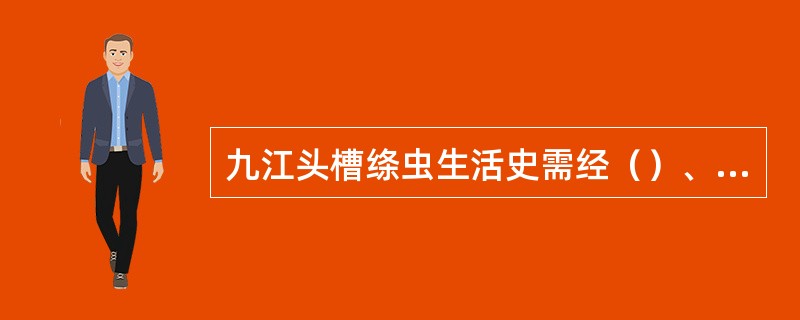 九江头槽绦虫生活史需经（）、...